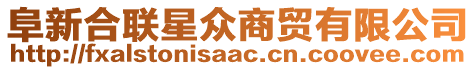 阜新合联星众商贸有限公司
http://fxalstonisaac.cn.coovee.com